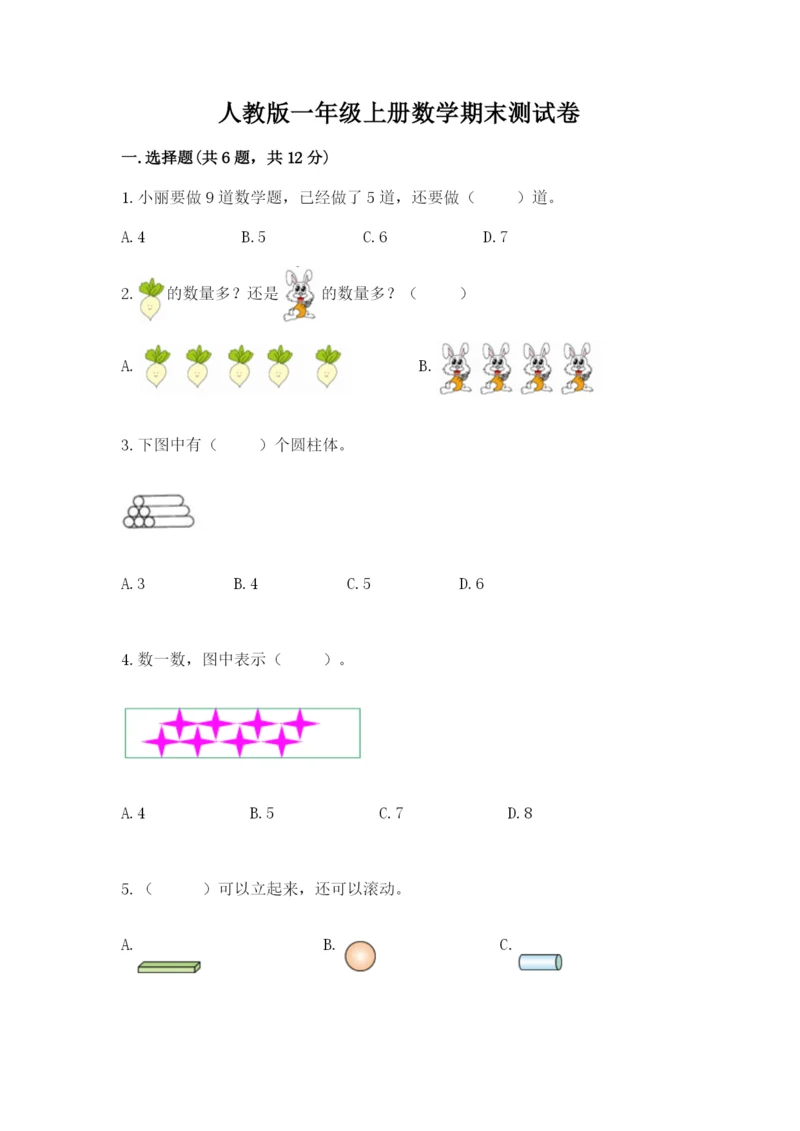 人教版一年级上册数学期末测试卷

一.选择题(共6题，共12分)

1.小丽要做9道数学题，已经做了5道，还要做（　　）道。

A.4　　B.5　　C.6　　D.7

2. 的数量多？还是 的数量多？（　　）

A.　　B.

3.下图中有（　　）个圆柱体。

A.3　　B.4　　C.5　　D.6

4.数一数，图中表示（　　）。

A.4　　B.5　　C.7　　D.8

5.（　　）可以立起来，还可以滚动。

A.　　B.　　C.